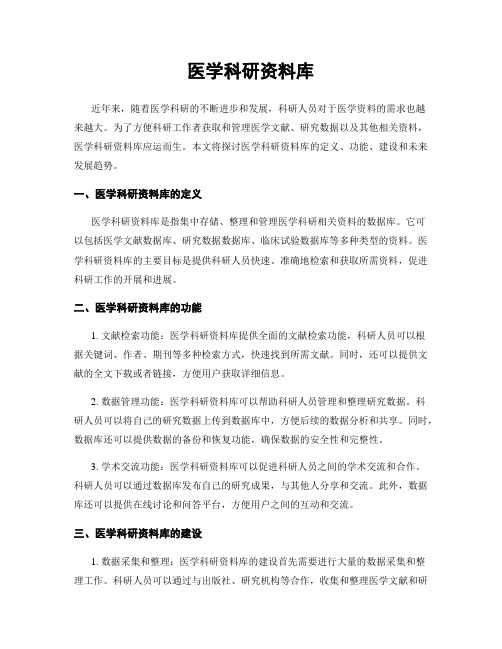 医学科研资料库

近年来，随着医学科研的不断进步和发展，科研人员对于医学资料的需求也越来越大。为了方便科研工作者获取和管理医学文献、研究数据以及其他相关资料，医学科研资料库应运而生。本文将探讨医学科研资料库的定义、功能、建设和未来发展趋势。

一、医学科研资料库的定义

医学科研资料库是指集中存储、整理和管理医学科研相关资料的数据库。它可以包括医学文献数据库、研究数据数据库、临床试验数据库等多种类型的资料。医学科研资料库的主要目标是提供科研人员快速、准确地检索和获取所需资料，促进科研工作的开展和进展。

二、医学科研资料库的功能

1. 文献检索功能：医学科研资料库提供全面的文献检索功能，科研人员可以根据关键词、作者、期刊等多种检索方式，快速找到所需文献。同时，还可以提供文献的全文下载或者链接，方便用户获取详细信息。

2. 数据管理功能：医学科研资料库可以帮助科研人员管理和整理研究数据。科研人员可以将自己的研究数据上传到数据库中，方便后续的数据分析和共享。同时，数据库还可以提供数据的备份和恢复功能，确保数据的安全性和完整性。

3. 学术交流功能：医学科研资料库可以促进科研人员之间的学术交流和合作。科研人员可以通过数据库发布自己的研究成果，与其他人分享和交流。此外，数据库还可以提供在线讨论和问答平台，方便用户之间的互动和交流。

三、医学科研资料库的建设

1. 数据采集和整理：医学科研资料库的建设首先需要进行大量的数据采集和整理工作。科研人员可以通过与出版社、研究机构等合作，收集和整理医学文献和研